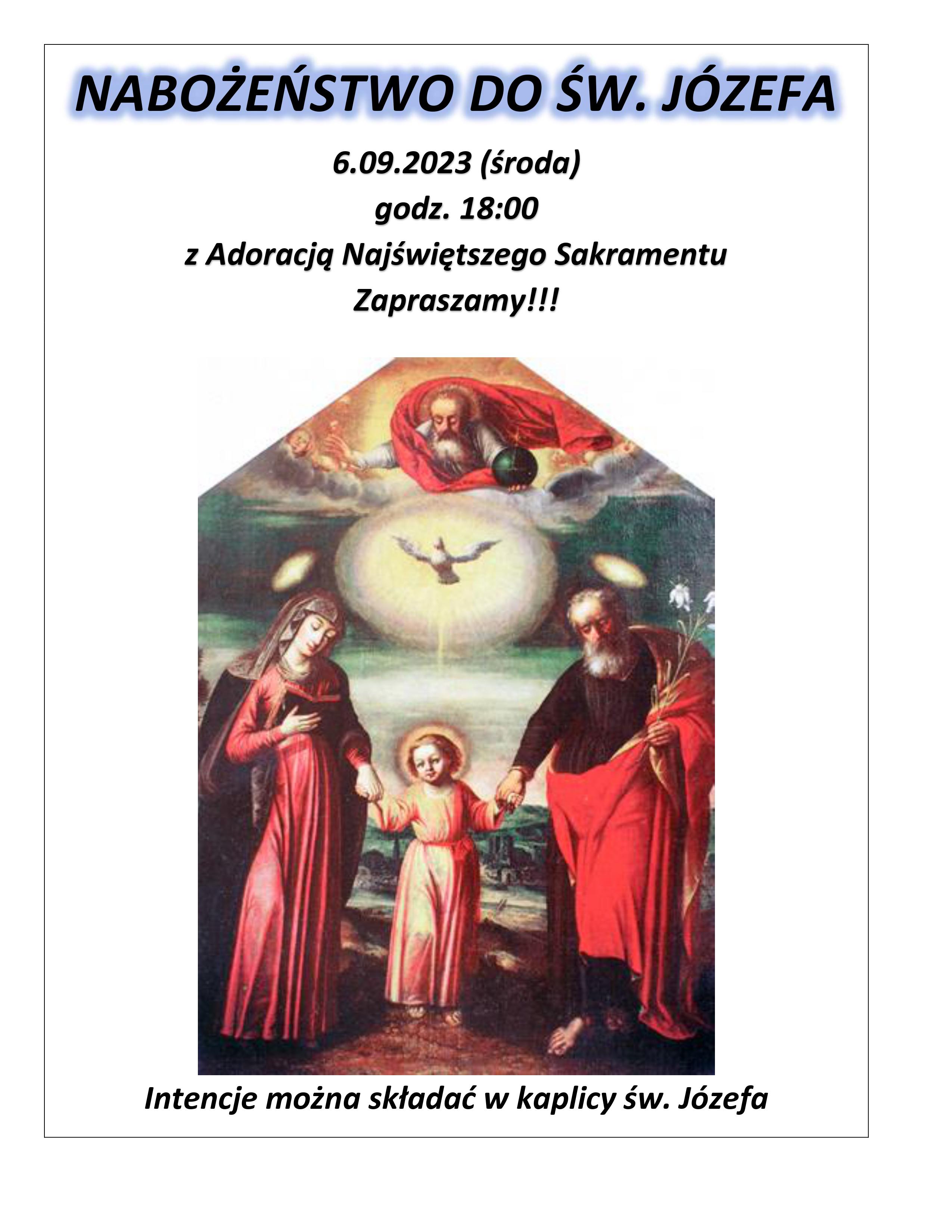 NABOŻEŃSTWO DO ŚW. JÓZEFA

6.09.2023 (środa)

godz. 18:00

z Adoracją Najświętszego Sakramentu

Zapraszamy!!!

Intencje można składać w kaplicy św. Józefa